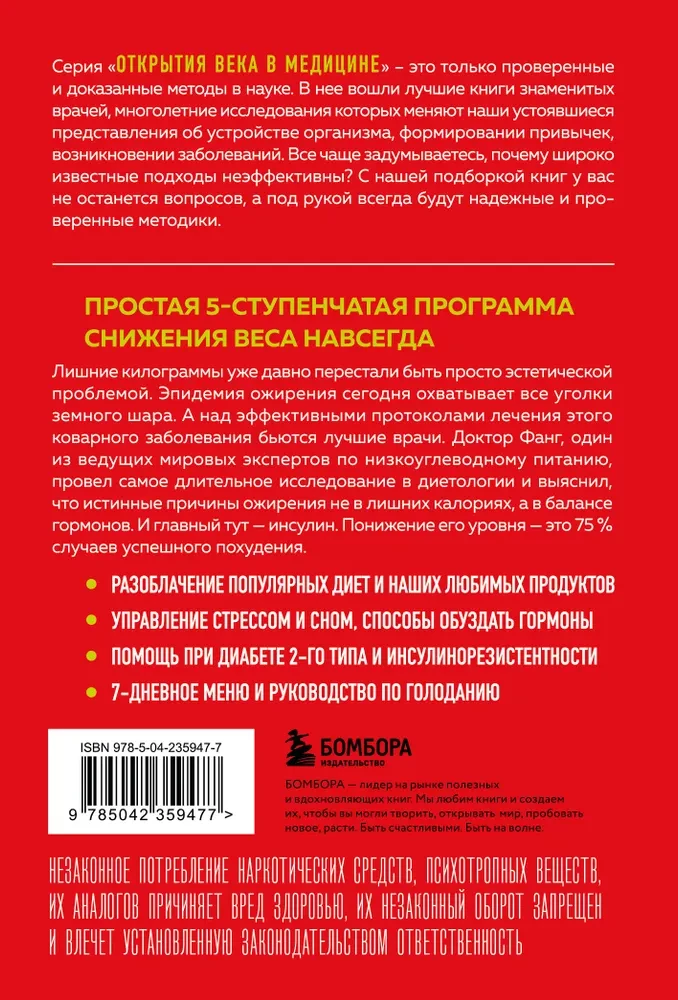 Серия «ОТКРЫТИЯ ВЕКА В МЕДИЦИНЕ» – это только проверенные и доказанные методы в науке. В нее вошли лучшие книги знаменитых врачей, многолетние исследования которых меняют наши устоявшиеся представления об устройстве организма, формировании привычек, возникновении заболеваний. Все чаще задумываетесь, почему широко известные подходы неэффективны? С нашей подборкой книг у вас не останется вопросов, а под рукой всегда будут надежные и проверенные методики.

ПРОСТАЯ 5-СТУПЕНЧАТАЯ ПРОГРАММА СНИЖЕНИЯ ВЕСА НАВСЕГДА

Лишние килограммы уже давно перестали быть просто эстетической проблемой. Эпидемия ожирения сегодня охватывает все уголки земного шара. А над эффективными протоколами лечения этого коварного заболевания бьются лучшие врачи. Доктор Фанг, один из ведущих мировых экспертов по низкоуглеводному питанию, провел самое длительное исследование в диетологии и выяснил, что истинные причины ожирения не в лишних калориях, а в балансе гормонов. И главный тут — инсулин. Понижение его уровня — это 75 % случаев успешного похудения.

РАЗОБЛАЧЕНИЕ ПОПУЛЯРНЫХ ДИЕТ И НАШИХ ЛЮБИМЫХ ПРОДУКТОВ

УПРАВЛЕНИЕ СТРЕССОМ И СНОМ, СПОСОБЫ ОБУЗДАТЬ ГОРМОНЫ

ПОМОЩЬ ПРИ ДИАБЕТЕ 2-ГО ТИПА И ИНСУЛИНОРЕЗИСТЕНТНОСТИ

7-ДНЕВНОЕ МЕНЮ И РУКОВОДСТВО ПО ГОЛОДАНИЮ

ISBN 978-5-04-235947-7

9 785042 359477 >

БОМБОРА
ИЗДАТЕЛЬСТВО

БОМБОРА — лидер на рынке полезных и вдохновляющих книг. Мы любим книги и создаем их, чтобы вы могли творить, открывать мир, пробовать новое, расти. Быть счастливыми. Быть на волне.

НЕЗАКОННОЕ ПОТРЕБЛЕНИЕ НАРКОТИЧЕСКИХ СРЕДСТВ, ПСИХОТРОПНЫХ ВЕЩЕСТВ, ИХ АНАЛОГОВ ПРИЧИНЯЕТ ВРЕД ЗДОРОВЬЮ, ИХ НЕЗАКОННЫЙ ОБОРОТ ЗАПРЕЩЕН И ВЛЕЧЕТ УСТАНОВЛЕННУЮ ЗАКОНОДАТЕЛЬСТВОМ ОТВЕТСТВЕННОСТЬ